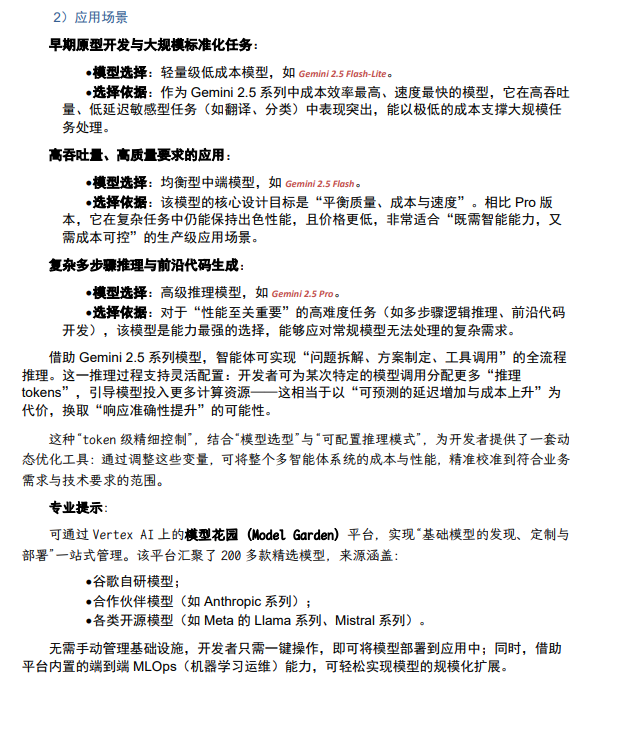 2）应用场景

早期原型开发与大规模标准化任务：

•模型选择：轻量级低成本模型，如 Gemini 2.5 Flash-Lite。

•选择依据：作为 Gemini 2.5 系列中成本效率最高、速度最快的模型，它在高吞吐量、低延迟敏感型任务（如翻译、分类）中表现突出，能以极低的成本支撑大规模任务处理。

高吞吐量、高质量要求的应用：

•模型选择：均衡型中端模型，如 Gemini 2.5 Flash。

•选择依据：该模型的核心设计目标是“平衡质量、成本与速度”。相比 Pro 版本，它在复杂任务中仍能保持出色性能，且价格更低，非常适合“既需智能能力，又需成本可控”的生产级应用场景。

复杂多步骤推理与前沿代码生成：

•模型选择：高级推理模型，如 Gemini 2.5 Pro。

•选择依据：对于“性能至关重要”的高难度任务（如多步骤逻辑推理、前沿代码开发），该模型是能力最强的选择，能够应对常规模型无法处理的复杂需求。

借助 Gemini 2.5 系列模型，智能体可实现“问题拆解、方案制定、工具调用”的全流程推理。这一推理过程支持灵活配置：开发者可为某次特定的模型调用分配更多“推理 tokens”，引导模型投入更多计算资源——这相当于以“可预测的延迟增加与成本上升”为代价，换取“响应准确性提升”的可能性。

这种“token 级精细控制”，结合“模型选型”与“可配置推理模式”，为开发者提供了一套动态优化工具：通过调整这些变量，可将整个多智能体系统的成本与性能，精准校准到符合业务需求与技术要求的范围。

专业提示：

可通过 Vertex AI 上的模型花园（Model Garden）平台，实现“基础模型的发现、定制与部署”一站式管理。该平台汇聚了 200 多款精选模型，来源涵盖：

•谷歌自研模型；
•合作伙伴模型（如 Anthropic 系列）；
•各类开源模型（如 Meta 的 Llama 系列、Mistral 系列）。

无需手动管理基础设施，开发者只需一键操作，即可将模型部署到应用中；同时，借助平台内置的端到端 MLOps（机器学习运维）能力，可轻松实现模型的规模化扩展。